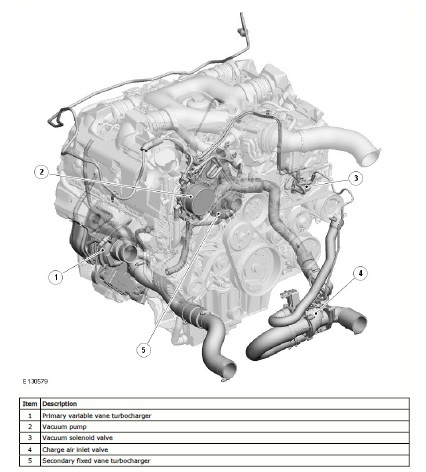 2

3

1

4

5

E130579

| Item | Description |
|---|---|
| 1 | Primary variable vane turbocharger |
| 2 | Vacuum pump |
| 3 | Vacuum solenoid valve |
| 4 | Charge air inlet valve |
| 5 | Secondary fixed vane turbocharger |